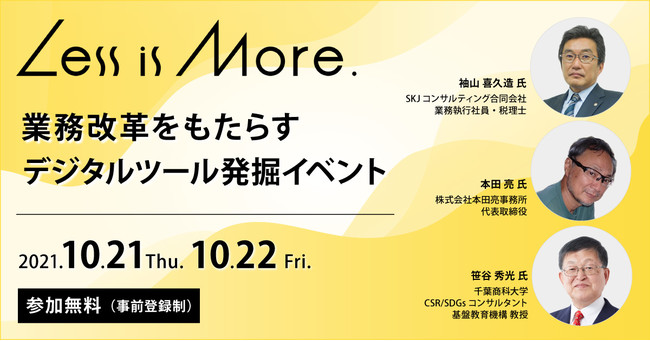 Less is More.

業務改革をもたらす
デジタルツール発掘イベント

2021.10.21 Thu. 10.22 Fri.

参加無料（事前登録制）

袖山 喜久造 氏
SKJ コンサルティング合同会社
業務執行社員・税理士

本田 亮 氏
株式会社本田亮事務所
代表取締役

笹谷 秀光 氏
千葉商科大学
CSR/SDGs コンサルタント
基盤教育機構 教授